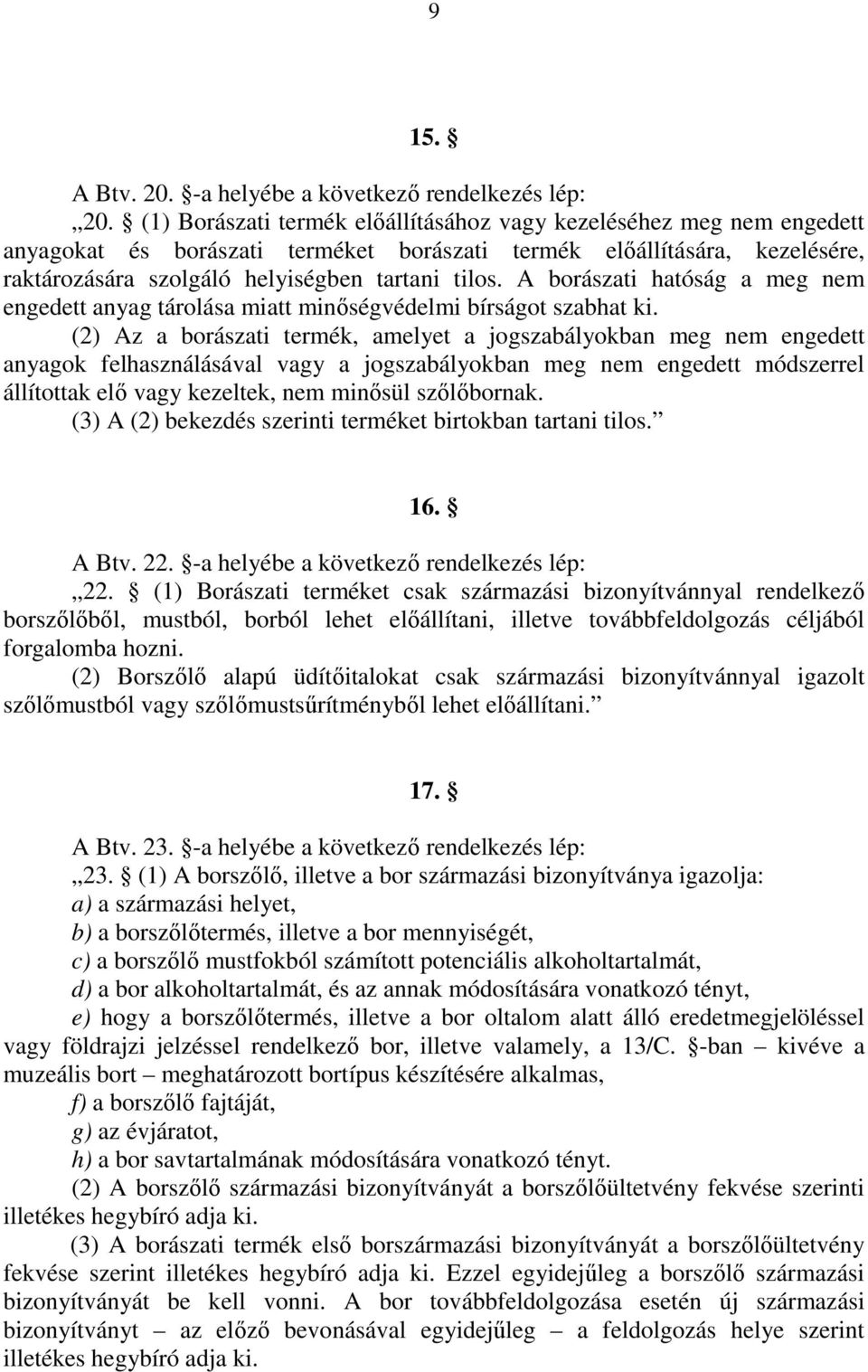 9

15. §

A Btv. 20. §-a helyébe a következő rendelkezés lép:

„20. § (1) Borászati termék előállításához vagy kezeléséhez meg nem engedett anyagokat és borászati terméket borászati termék előállítására, kezelésére, raktározására szolgáló helyiségben tartani tilos. A borászati hatóság a meg nem engedett anyag tárolása miatt minőségvédelmi bírságot szabhat ki.

(2) Az a borászati termék, amelyet a jogszabályokban meg nem engedett anyagok felhasználásával vagy a jogszabályokban meg nem engedett módszerrel állítottak elő vagy kezeltek, nem minősül szőlőbornak.

(3) A (2) bekezdés szerinti terméket birtokban tartani tilos.”

16. §

A Btv. 22. §-a helyébe a következő rendelkezés lép:

„22. § (1) Borászati terméket csak származási bizonyítvánnyal rendelkező borszőlőből, mustból, borból lehet előállítani, illetve továbbfeldolgozás céljából forgalomba hozni.

(2) Borszőlő alapú üdítőitalokat csak származási bizonyítvánnyal igazolt szőlőmustból vagy szőlőmustsűrítményből lehet előállítani.”

17. §

A Btv. 23. §-a helyébe a következő rendelkezés lép:

„23. § (1) A borszőlő, illetve a bor származási bizonyítványa igazolja:

a) a származási helyet,

b) a borszőlőtermés, illetve a bor mennyiségét,

c) a borszőlő mustfokból számított potenciális alkoholtartalmát,

d) a bor alkoholtartalmát, és az annak módosítására vonatkozó tényt,

e) hogy a borszőlőtermés, illetve a bor oltalom alatt álló eredetmegjelöléssel vagy földrajzi jelzéssel rendelkező bor, illetve valamely, a 13/C. §-ban – kivéve a muzeális bort – meghatározott bortípus készítésére alkalmas,

f) a borszőlő fajtáját,

g) az évjáratot,

h) a bor savtartalmának módosítására vonatkozó tényt.

(2) A borszőlő származási bizonyítványát a borszőlőültetvény fekvése szerinti illetékes hegybíró adja ki.

(3) A borászati termék első borszármazási bizonyítványát a borszőlőültetvény fekvése szerint illetékes hegybíró adja ki. Ezzel egyidejűleg a borszőlő származási bizonyítványát be kell vonni. A bor továbbfeldolgozása esetén új származási bizonyítványt – az előző bevonásával egyidejűleg – a feldolgozás helye szerint illetékes hegybíró adja ki.